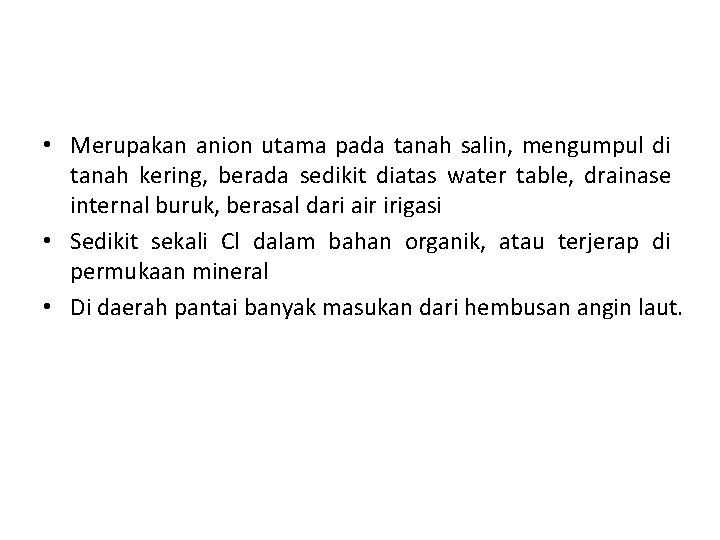 • Merupakan anion utama pada tanah salin, mengumpul di tanah kering, berada sedikit diatas water table, drainase internal buruk, berasal dari air irigasi

• Sedikit sekali Cl dalam bahan organik, atau terjerap di permukaan mineral

• Di daerah pantai banyak masukan dari hembusan angin laut.